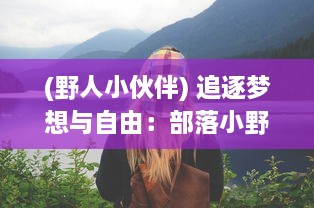 (野人小伙伴) 追逐梦想与自由：部落小野